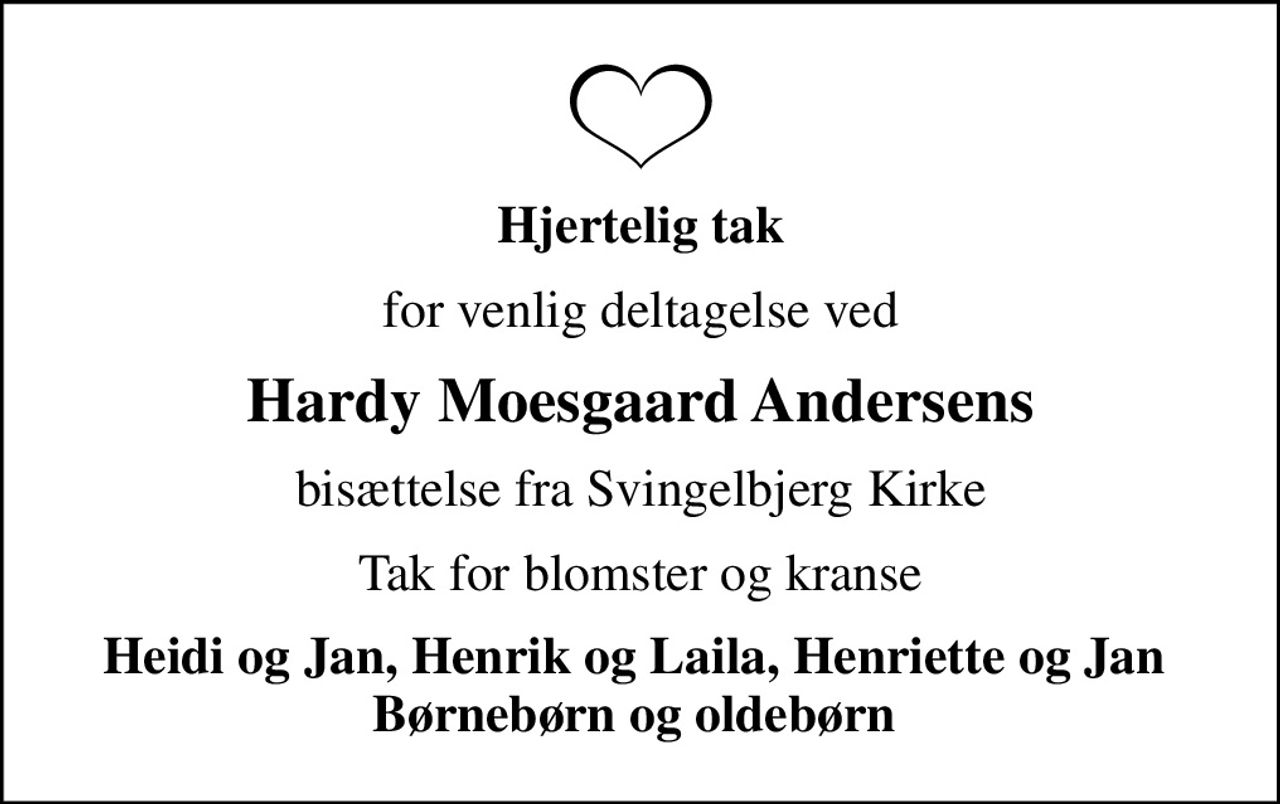 Hjertelig tak

for venlig deltagelse ved

Hardy Moesgaard Andersens

bisættelse fra Svingelbjerg Kirke

Tak for blomster og kranse

Heidi og Jan, Henrik og Laila, Henriette og Jan
Børnebørn og oldebørn